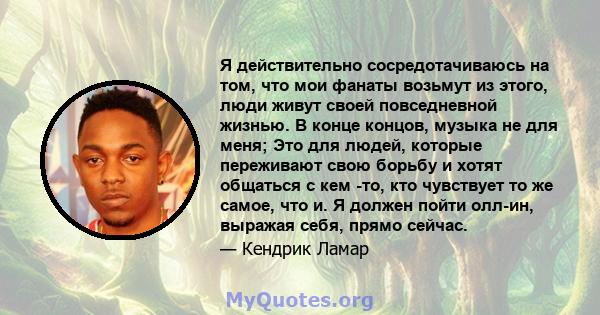 Я действительно сосредотачиваюсь на том, что мои фанаты возьмут из этого, люди живут своей повседневной жизнью. В конце концов, музыка не для меня; Это для людей, которые переживают свою борьбу и хотят общаться с кем -то, кто чувствует то же самое, что и. Я должен пойти олл-ин, выражая себя, прямо сейчас.
— Кендрик Ламар

MyQuotes.org